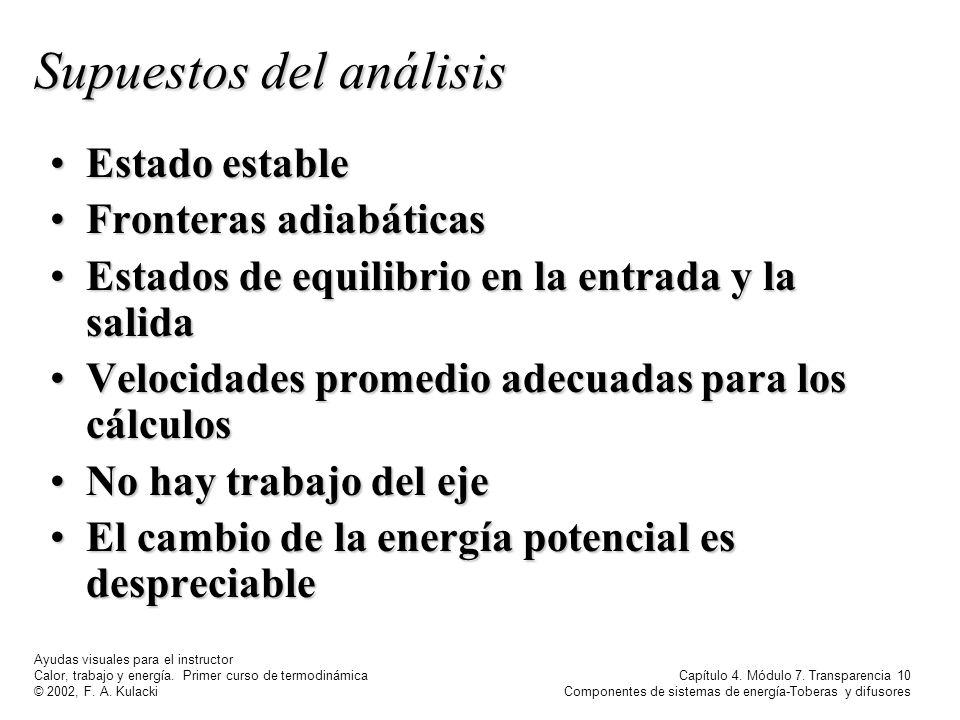 Supuestos del análisis

• Estado estable
• Fronteras adiabáticas
• Estados de equilibrio en la entrada y la salida
• Velocidades promedio adecuadas para los cálculos
• No hay trabajo del eje
• El cambio de la energía potencial es despreciable

Ayudas visuales para el instructor
Calor, trabajo y energía. Primer curso de termodinámica
© 2002, F. A. Kulacki

Capítulo 4. Módulo 7. Transparencia 10
Componentes de sistemas de energía-Toberas y difusores